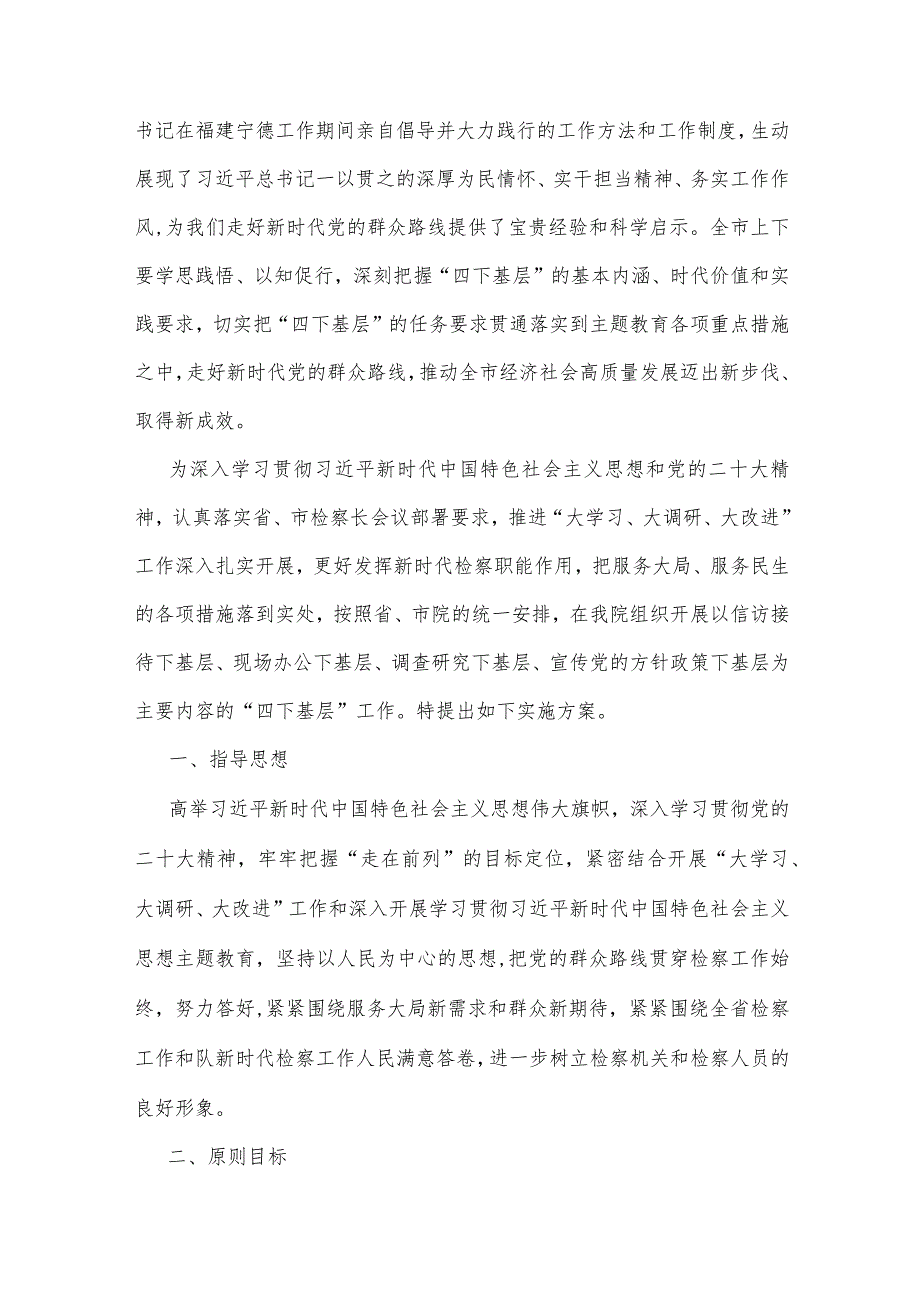 书记在福建宁德工作期间亲自倡导并大力践行的工作方法和工作制度，生动展现了习近平总书记一以贯之的深厚为民情怀、实干担当精神、务实工作作风，为我们走好新时代党的群众路线提供了宝贵经验和科学启示。全市上下要学思践悟、以知促行，深刻把握“四下基层”的基本内涵、时代价值和实践要求，切实把“四下基层”的任务要求贯通落实到主题教育各项重点措施之中，走好新时代党的群众路线，推动全市经济社会高质量发展迈出新步伐、取得新成效。

为深入学习贯彻习近平新时代中国特色社会主义思想和党的二十大精神，认真落实省、市检察长会议部署要求，推进“大学习、大调研、大改进”工作深入扎实开展，更好发挥新时代检察职能作用，把服务大局、服务民生的各项措施落到实处，按照省、市院的统一安排，在我院组织开展以信访接待下基层、现场办公下基层、调查研究下基层、宣传党的方针政策下基层为主要内容的“四下基层”工作。特提出如下实施方案。

一、指导思想

高举习近平新时代中国特色社会主义思想伟大旗帜，深入学习贯彻党的二十大精神，牢牢把握“走在前列”的目标定位，紧密结合开展“大学习、大调研、大改进”工作和深入开展学习贯彻习近平新时代中国特色社会主义思想主题教育，坚持以人民为中心的思想，把党的群众路线贯穿检察工作始终，努力答好，紧紧围绕服务大局新需求和群众新期待，紧紧围绕全省检察工作和队新时代检察工作人民满意答卷，进一步树立检察机关和检察人员的良好形象。

二、原则目标